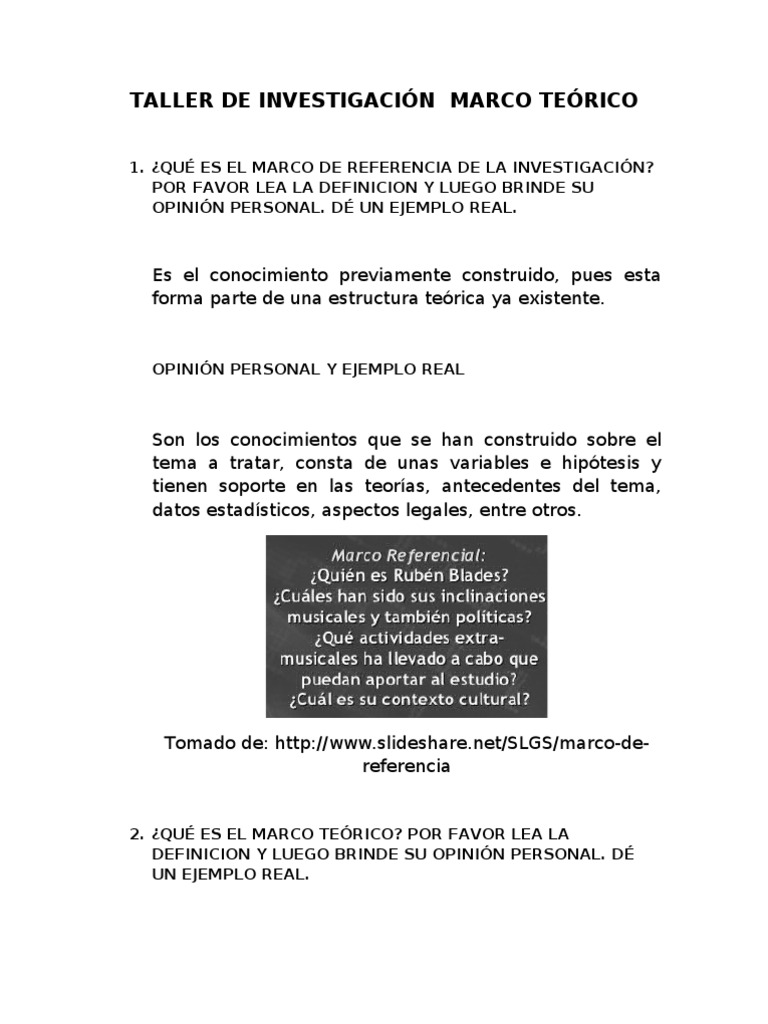 TALLER DE INVESTIGACIÓN MARCO TEÓRICO

1. ¿QUÉ ES EL MARCO DE REFERENCIA DE LA INVESTIGACIÓN? POR FAVOR LEA LA DEFINICION Y LUEGO BRINDE SU OPINIÓN PERSONAL. DÉ UN EJEMPLO REAL.

Es el conocimiento previamente construido, pues esta forma parte de una estructura teórica ya existente.

OPINIÓN PERSONAL Y EJEMPLO REAL

Son los conocimientos que se han construido sobre el tema a tratar, consta de unas variables e hipótesis y tienen soporte en las teorías, antecedentes del tema, datos estadísticos, aspectos legales, entre otros.

Marco Referencial:
¿Quién es Rubén Blades?
¿Cuáles han sido sus inclinaciones musicales y también políticas?
¿Qué actividades extra-musicales ha llevado a cabo que puedan aportar al estudio?
¿Cuál es su contexto cultural?

Tomado de: http://www.slideshare.net/SLGS/marco-de-referencia

2. ¿QUÉ ES EL MARCO TEÓRICO? POR FAVOR LEA LA DEFINICION Y LUEGO BRINDE SU OPINIÓN PERSONAL. DÉ UN EJEMPLO REAL.